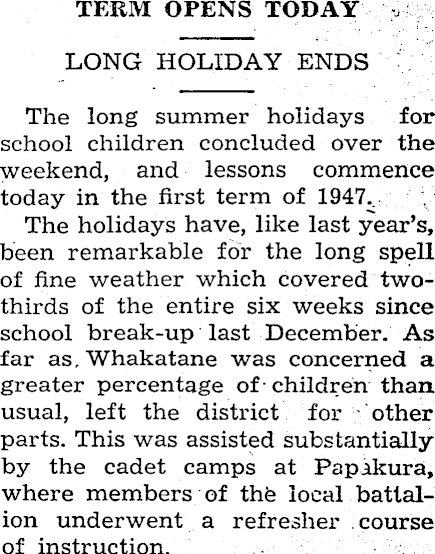 TERM OPENS TODAY

LONG HOLIDAY ENDS

The long summer holidays for school children concluded over the weekend, and lessons commence today in the first term of 1947.

The holidays have, like last year's, been remarkable for the long spell of fine weather which covered two-thirds of the entire six weeks since school break-up last December. As far as, Whakatane was concerned a greater percentage of children than usual, left the district for other parts. This was assisted substantially by the cadet camps at Papakura, where members of the local battalion underwent a refresher course of instruction.